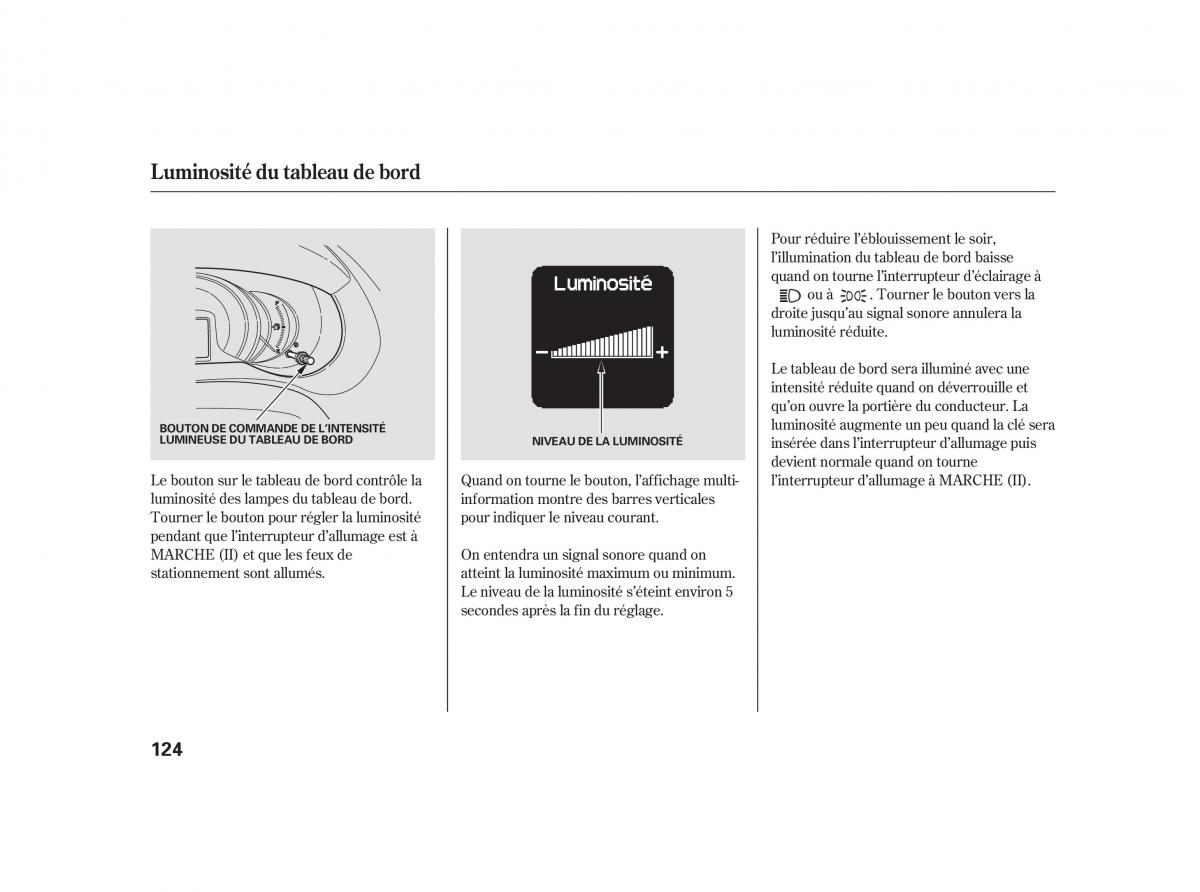 Luminosité du tableau de bord

BOUTON DE COMMANDE DE L'INTENSITÉ LUMINEUSE DU TABLEAU DE BORD

Le bouton sur le tableau de bord contrôle la luminosité des lampes du tableau de bord. Tourner le bouton pour régler la luminosité pendant que l'interrupteur d'allumage est à MARCHE (II) et que les feux de stationnement sont allumés.

Luminosité

−

+

NIVEAU DE LA LUMINOSITÉ

Quand on tourne le bouton, l'affichage multi-information montre des barres verticales pour indiquer le niveau courant.

On entendra un signal sonore quand on atteint la luminosité maximum ou minimum. Le niveau de la luminosité s'éteint environ 5 secondes après la fin du réglage.

Pour réduire l'éblouissement le soir, l'illumination du tableau de bord baisse quand on tourne l'interrupteur d'éclairage à ou à . Tourner le bouton vers la droite jusqu'au signal sonore annulera la luminosité réduite.

Le tableau de bord sera illuminé avec une intensité réduite quand on déverrouille et qu'on ouvre la portière du conducteur. La luminosité augmente un peu quand la clé sera insérée dans l'interrupteur d'allumage puis devient normale quand on tourne l'interrupteur d'allumage à MARCHE (II).

124